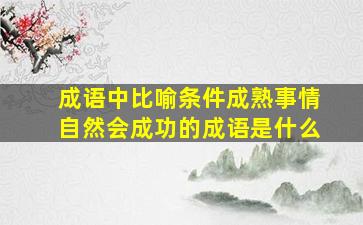 成语中比喻条件成熟事情自然会成功的成语是什么